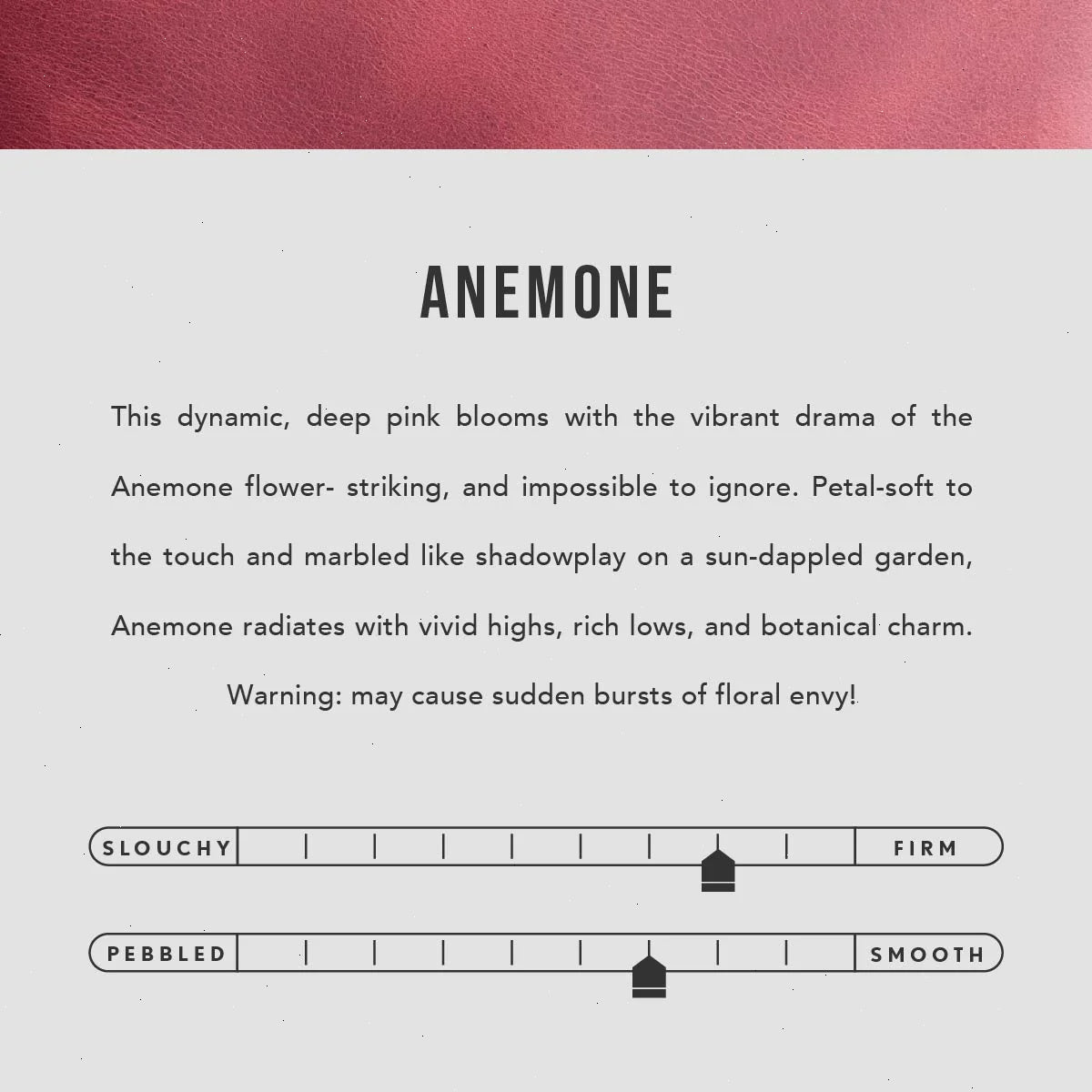 ANEMONE

This dynamic, deep pink blooms with the vibrant drama of the Anemone flower- striking, and impossible to ignore. Petal-soft to the touch and marbled like shadowplay on a sun-dappled garden, Anemone radiates with vivid highs, rich lows, and botanical charm.

Warning: may cause sudden bursts of floral envy!

SLOUCHY FIRM

PEBBLED SMOOTH